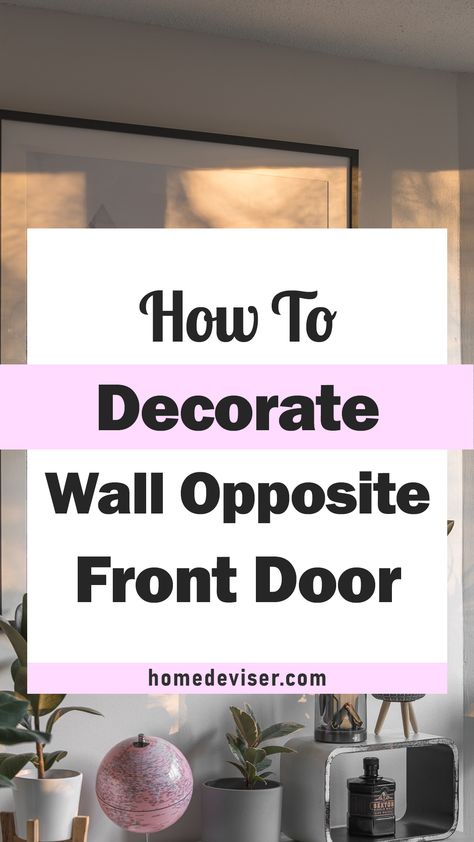 How To
Decorate
Wall Opposite
Front Door

homedeviser.com